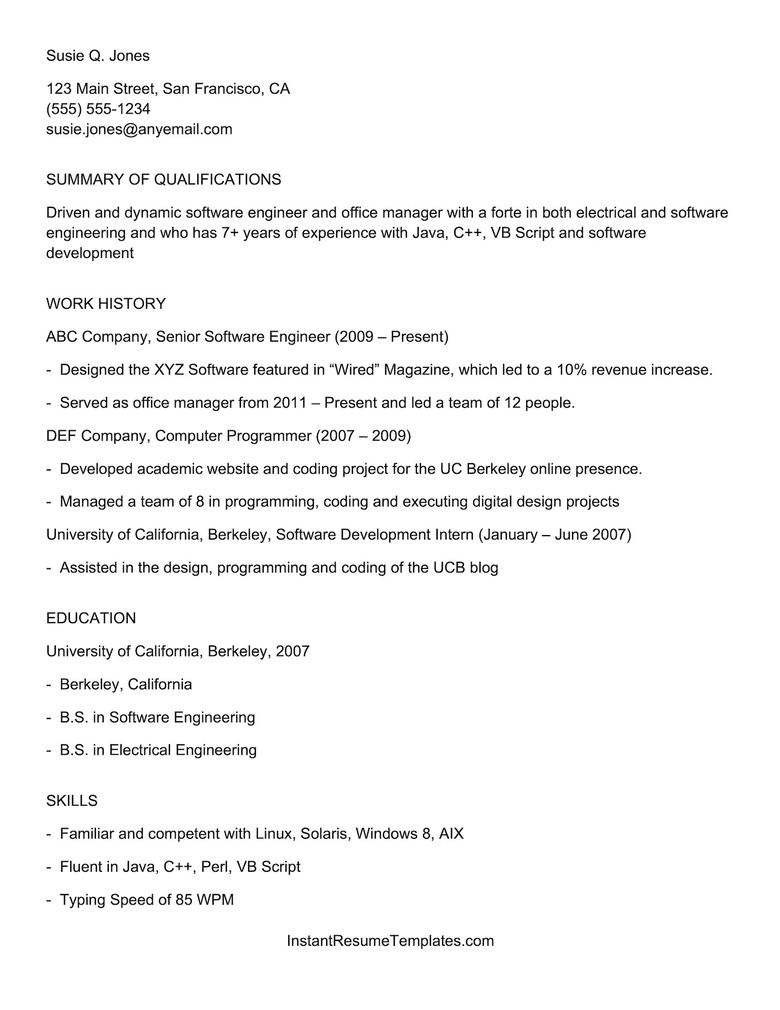 Susie Q. Jones

123 Main Street, San Francisco, CA
(555) 555-1234
susie.jones@anyemail.com

SUMMARY OF QUALIFICATIONS

Driven and dynamic software engineer and office manager with a forte in both electrical and software engineering and who has 7+ years of experience with Java, C++, VB Script and software development

WORK HISTORY

ABC Company, Senior Software Engineer (2009 – Present)

- Designed the XYZ Software featured in “Wired” Magazine, which led to a 10% revenue increase.

- Served as office manager from 2011 – Present and led a team of 12 people.

DEF Company, Computer Programmer (2007 – 2009)

- Developed academic website and coding project for the UC Berkeley online presence.

- Managed a team of 8 in programming, coding and executing digital design projects

University of California, Berkeley, Software Development Intern (January – June 2007)

- Assisted in the design, programming and coding of the UCB blog

EDUCATION

University of California, Berkeley, 2007

- Berkeley, California

- B.S. in Software Engineering

- B.S. in Electrical Engineering

SKILLS

- Familiar and competent with Linux, Solaris, Windows 8, AIX

- Fluent in Java, C++, Perl, VB Script

- Typing Speed of 85 WPM

InstantResumeTemplates.com